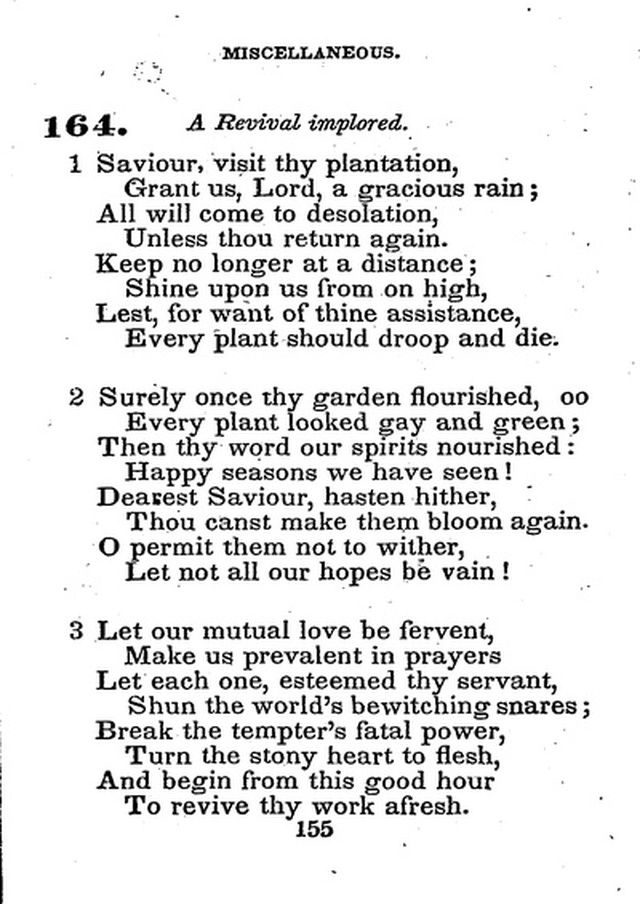 MISCELLANEOUS.

164. A Revival implored.

1 Saviour, visit thy plantation,
Grant us, Lord, a gracious rain;
All will come to desolation,
Unless thou return again.
Keep no longer at a distance;
Shine upon us from on high,
Lest, for want of thine assistance,
Every plant should droop and die.

2 Surely once thy garden flourished, oo
Every plant looked gay and green;
Then thy word our spirits nourished:
Happy seasons we have seen!
Dearest Saviour, hasten hither,
Thou canst make them bloom again.
O permit them not to wither,
Let not all our hopes be vain!

3 Let our mutual love be fervent,
Make us prevalent in prayers
Let each one, esteemed thy servant,
Shun the world's bewitching snares;
Break the tempter's fatal power,
Turn the stony heart to flesh,
And begin from this good hour
To revive thy work afresh.

155